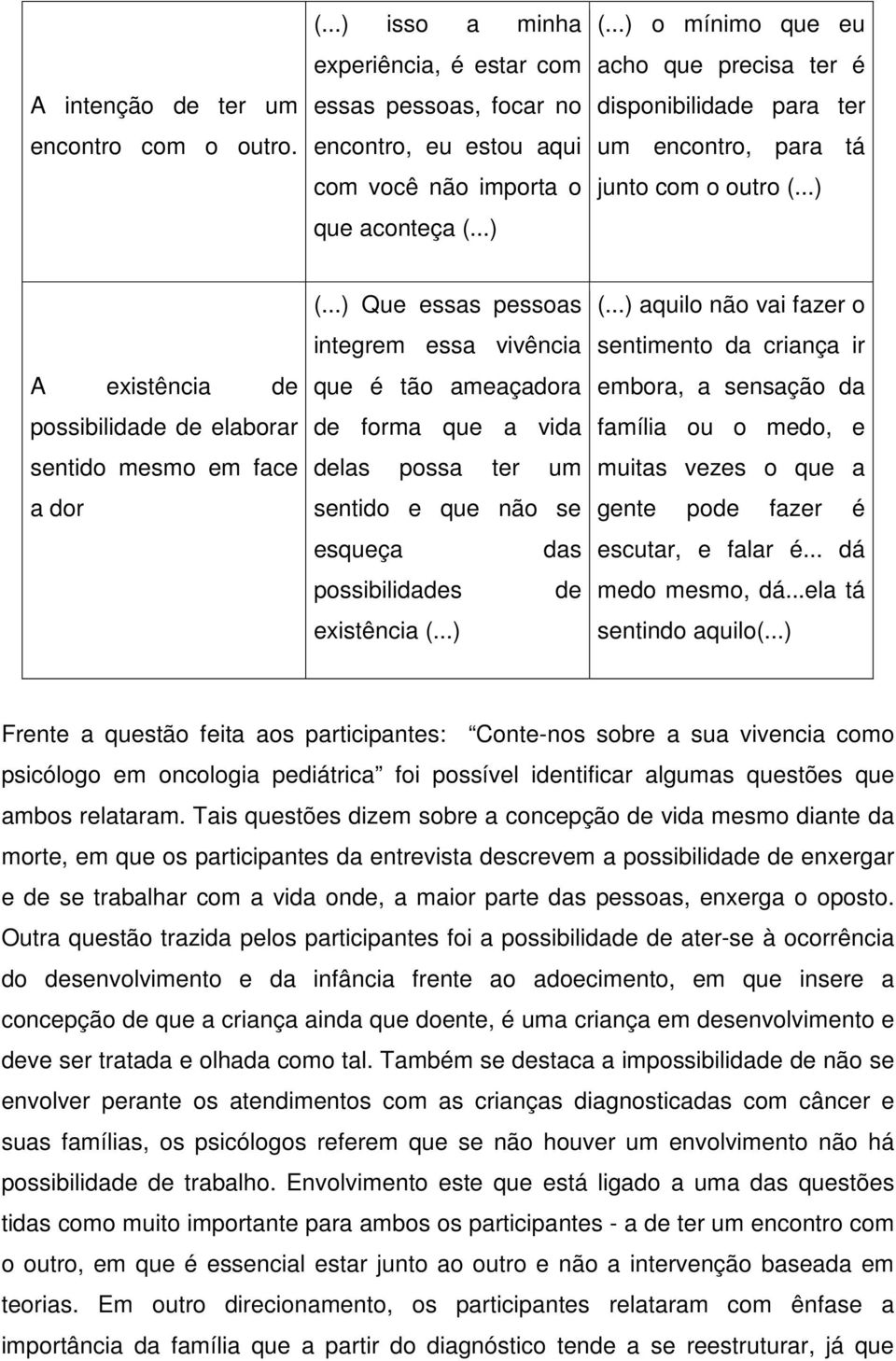 | | | |
|---|---|---|
| A intenção de ter um encontro com o outro. | (...) isso a minha experiência, é estar com essas pessoas, focar no encontro, eu estou aqui com você não importa o que aconteça (...) | (...) o mínimo que eu acho que precisa ter é disponibilidade para ter um encontro, para tá junto com o outro (...) |
| A existência de possibilidade de elaborar sentido mesmo em face a dor | (...) Que essas pessoas integrem essa vivência que é tão ameaçadora de forma que a vida delas possa ter um sentido e que não se esqueça das possibilidades de existência (...) | (...) aquilo não vai fazer o sentimento da criança ir embora, a sensação da família ou o medo, e muitas vezes o que a gente pode fazer é escutar, e falar é... dá medo mesmo, dá...ela tá sentindo aquilo(...) |

Frente a questão feita aos participantes: Conte-nos sobre a sua vivencia como psicólogo em oncologia pediátrica foi possível identificar algumas questões que ambos relataram. Tais questões dizem sobre a concepção de vida mesmo diante da morte, em que os participantes da entrevista descrevem a possibilidade de enxergar e de se trabalhar com a vida onde, a maior parte das pessoas, enxerga o oposto. Outra questão trazida pelos participantes foi a possibilidade de ater-se à ocorrência do desenvolvimento e da infância frente ao adoecimento, em que insere a concepção de que a criança ainda que doente, é uma criança em desenvolvimento e deve ser tratada e olhada como tal. Também se destaca a impossibilidade de não se envolver perante os atendimentos com as crianças diagnosticadas com câncer e suas famílias, os psicólogos referem que se não houver um envolvimento não há possibilidade de trabalho. Envolvimento este que está ligado a uma das questões tidas como muito importante para ambos os participantes - a de ter um encontro com o outro, em que é essencial estar junto ao outro e não a intervenção baseada em teorias. Em outro direcionamento, os participantes relataram com ênfase a importância da família que a partir do diagnóstico tende a se reestruturar, já que